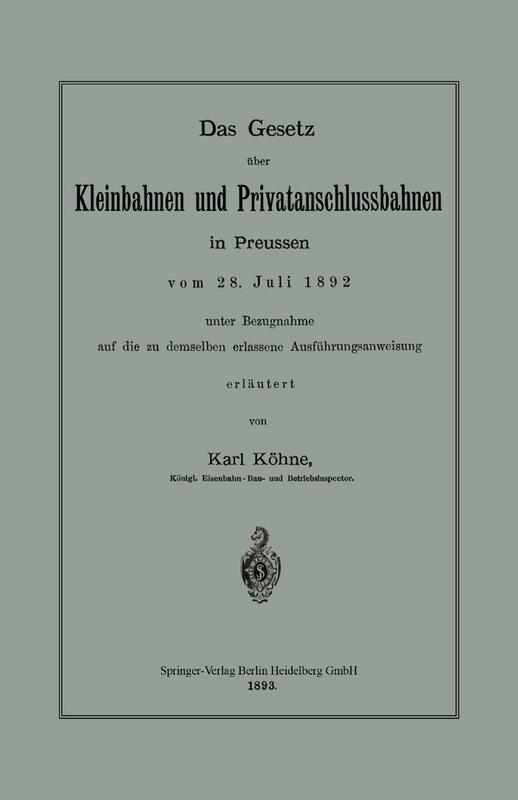 Das Gesetz

über

Kleinbahnen und Privatanschlussbahnen

in Preussen

vom 28. Juli 1892

unter Bezugnahme auf die zu demselben erlassene Ausführungsanweisung

erläutert

von

Karl Köhne,

Königl. Eisenbahn-Bau- und Betriebsinspector.

Springer-Verlag Berlin Heidelberg GmbH

1893.